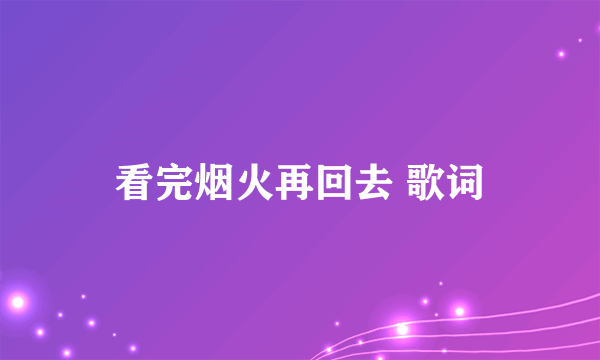 看完烟火再回去 歌词